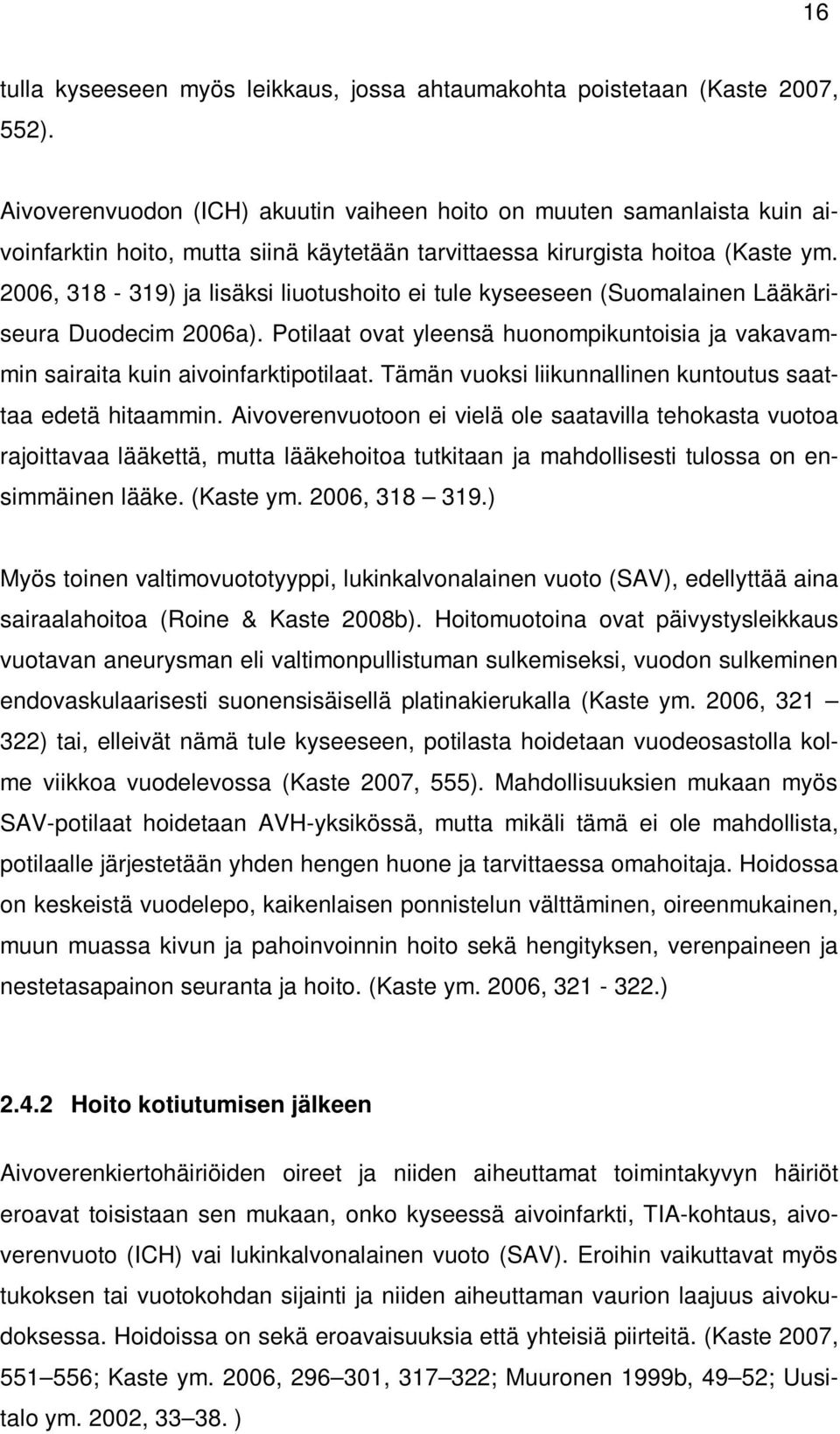 16

tulla kyseeseen myös leikkaus, jossa ahtaumakohta poistetaan (Kaste 2007, 552).

Aivoverenvuodon (ICH) akuutin vaiheen hoito on muuten samanlaista kuin aivoinfarktin hoito, mutta siinä käytetään tarvittaessa kirurgista hoitoa (Kaste ym. 2006, 318 - 319) ja lisäksi liuotushoito ei tule kyseeseen (Suomalainen Lääkäriseura Duodecim 2006a). Potilaat ovat yleensä huonompikuntoisia ja vakavammin sairaita kuin aivoinfarktipotilaat. Tämän vuoksi liikunnallinen kuntoutus saattaa edetä hitaammin. Aivoverenvuotoon ei vielä ole saatavilla tehokasta vuotoa rajoittavaa lääkettä, mutta lääkehoitoa tutkitaan ja mahdollisesti tulossa on ensimmäinen lääke. (Kaste ym. 2006, 318 — 319.)

Myös toinen valtimovuototyyppi, lukinkalvonalainen vuoto (SAV), edellyttää aina sairaalahoitoa (Roine & Kaste 2008b). Hoitomuotoina ovat päivystysleikkaus vuotavan aneurysman eli valtimonpullistuman sulkemiseksi, vuodon sulkeminen endovaskulaarisesti suonensisäisellä platinakierukalla (Kaste ym. 2006, 321 — 322) tai, elleivät nämä tule kyseeseen, potilasta hoidetaan vuodeosastolla kolme viikkoa vuodelevossa (Kaste 2007, 555). Mahdollisuuksien mukaan myös SAV-potilaat hoidetaan AVH-yksikössä, mutta mikäli tämä ei ole mahdollista, potilaalle järjestetään yhden hengen huone ja tarvittaessa omahoitaja. Hoidossa on keskeistä vuodelepo, kaikenlaisen ponnistelun välttäminen, oireenmukainen, muun muassa kivun ja pahoinvoinnin hoito sekä hengityksen, verenpaineen ja nestetasapainon seuranta ja hoito. (Kaste ym. 2006, 321 - 322.)

2.4.2 Hoito kotiutumisen jälkeen

Aivoverenkiertohäiriöiden oireet ja niiden aiheuttamat toimintakyvyn häiriöt eroavat toisistaan sen mukaan, onko kyseessä aivoinfarkti, TIA-kohtaus, aivoverenvuoto (ICH) vai lukinkalvonalainen vuoto (SAV). Eroihin vaikuttavat myös tukoksen tai vuotokohdan sijainti ja niiden aiheuttaman vaurion laajuus aivokudoksessa. Hoidoissa on sekä eroavaisuuksia että yhteisiä piirteitä. (Kaste 2007, 551—556; Kaste ym. 2006, 296—301, 317—322; Muuronen 1999b, 49—52; Uusitalo ym. 2002, 33—38. )